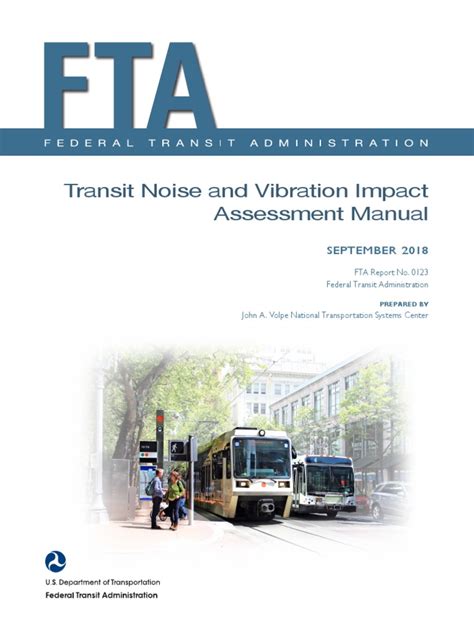 FTA
FEDERAL TRANSIT ADMINISTRATION

Transit Noise and Vibration Impact Assessment Manual

SEPTEMBER 2018

FTA Report No. 0123
Federal Transit Administration

PREPARED BY
John A. Volpe National Transportation Systems Center

U.S. Department of Transportation
Federal Transit Administration